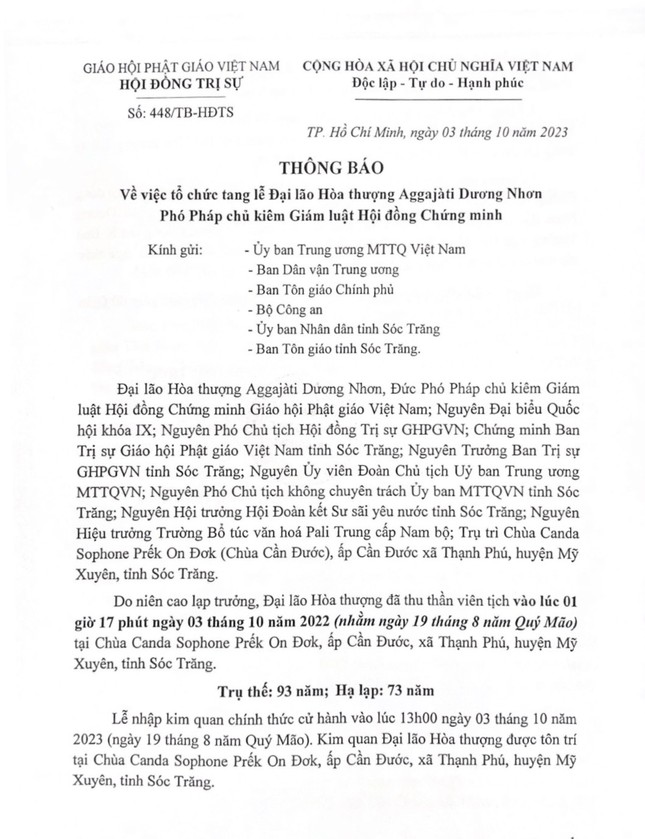 GIÁO HỘI PHẬT GIÁO VIỆT NAM
HỘI ĐỒNG TRỊ SỰ

Số: 448/TB-HĐTS

CỘNG HÒA XÃ HỘI CHỦ NGHĨA VIỆT NAM
Độc lập - Tự do - Hạnh phúc

TP. Hồ Chí Minh, ngày 03 tháng 10 năm 2023

THÔNG BÁO
Về việc tổ chức tang lễ Đại lão Hòa thượng Aggajàti Dương Nhơn
Phó Pháp chủ kiêm Giám luật Hội đồng Chứng minh

Kính gửi: - Ủy ban Trung ương MTTQ Việt Nam
- Ban Dân vận Trung ương
- Ban Tôn giáo Chính phủ
- Bộ Công an
- Ủy ban Nhân dân tỉnh Sóc Trăng
- Ban Tôn giáo tỉnh Sóc Trăng.

Đại lão Hòa thượng Aggajàti Dương Nhơn, Đức Phó Pháp chủ kiêm Giám luật Hội đồng Chứng minh Giáo hội Phật giáo Việt Nam; Nguyên Đại biểu Quốc hội khóa IX; Nguyên Phó Chủ tịch Hội đồng Trị sự GHPGVN; Chứng minh Ban Trị sự Giáo hội Phật giáo Việt Nam tỉnh Sóc Trăng; Nguyên Trưởng Ban Trị sự GHPGVN tỉnh Sóc Trăng; Nguyên Ủy viên Đoàn Chủ tịch Uỷ ban Trung ương MTTQVN; Nguyên Phó Chủ tịch không chuyên trách Ủy ban MTTQVN tỉnh Sóc Trăng; Nguyên Hội trưởng Hội Đoàn kết Sư sãi yêu nước tỉnh Sóc Trăng; Nguyên Hiệu trưởng Trường Bổ túc văn hoá Pali Trung cấp Nam bộ; Trụ trì Chùa Canda Sophone Prếk On Đơk (Chùa Cần Đước), ấp Cần Đước xã Thạnh Phú, huyện Mỹ Xuyên, tỉnh Sóc Trăng.

Do niên cao lạp trưởng, Đại lão Hòa thượng đã thu thần viên tịch vào lúc 01 giờ 17 phút ngày 03 tháng 10 năm 2022 (nhằm ngày 19 tháng 8 năm Quý Mão) tại Chùa Canda Sophone Prếk On Đơk, ấp Cần Đước, xã Thạnh Phú, huyện Mỹ Xuyên, tỉnh Sóc Trăng.

Trụ thế: 93 năm; Hạ lạp: 73 năm

Lễ nhập kim quan chính thức cử hành vào lúc 13h00 ngày 03 tháng 10 năm 2023 (ngày 19 tháng 8 năm Quý Mão). Kim quan Đại lão Hòa thượng được tôn trí tại Chùa Canda Sophone Prếk On Đơk, ấp Cần Đước, xã Thạnh Phú, huyện Mỹ Xuyên, tỉnh Sóc Trăng.